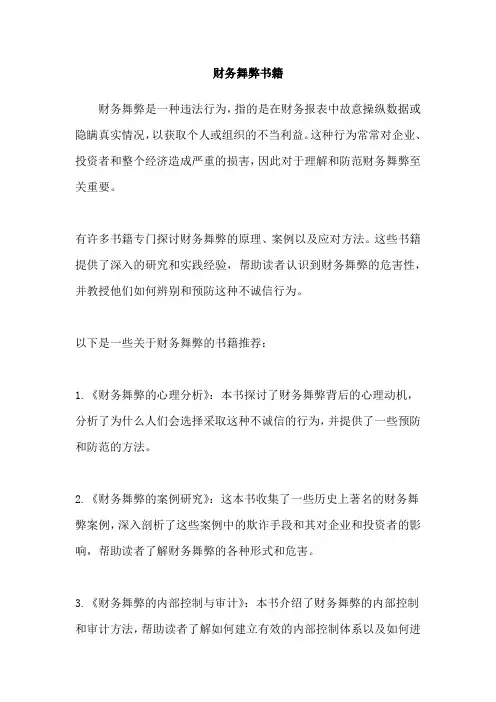 财务舞弊书籍

财务舞弊是一种违法行为，指的是在财务报表中故意操纵数据或隐瞒真实情况，以获取个人或组织的不当利益。这种行为常常对企业、投资者和整个经济造成严重的损害，因此对于理解和防范财务舞弊至关重要。

有许多书籍专门探讨财务舞弊的原理、案例以及应对方法。这些书籍提供了深入的研究和实践经验，帮助读者认识到财务舞弊的危害性，并教授他们如何辨别和预防这种不诚信行为。

以下是一些关于财务舞弊的书籍推荐：

1.《财务舞弊的心理分析》：本书探讨了财务舞弊背后的心理动机，分析了为什么人们会选择采取这种不诚信的行为，并提供了一些预防和防范的方法。

2.《财务舞弊的案例研究》：这本书收集了一些历史上著名的财务舞弊案例，深入剖析了这些案例中的欺诈手段和其对企业和投资者的影响，帮助读者了解财务舞弊的各种形式和危害。

3.《财务舞弊的内部控制与审计》：本书介绍了财务舞弊的内部控制和审计方法，帮助读者了解如何建立有效的内部控制体系以及如何进